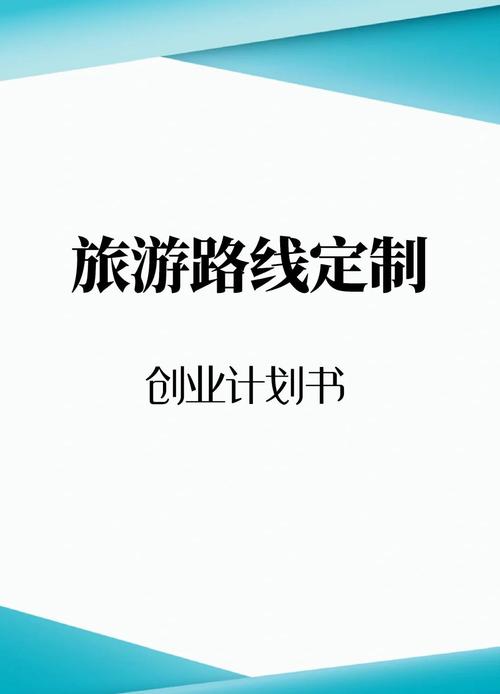 旅游路线定制

创业计划书